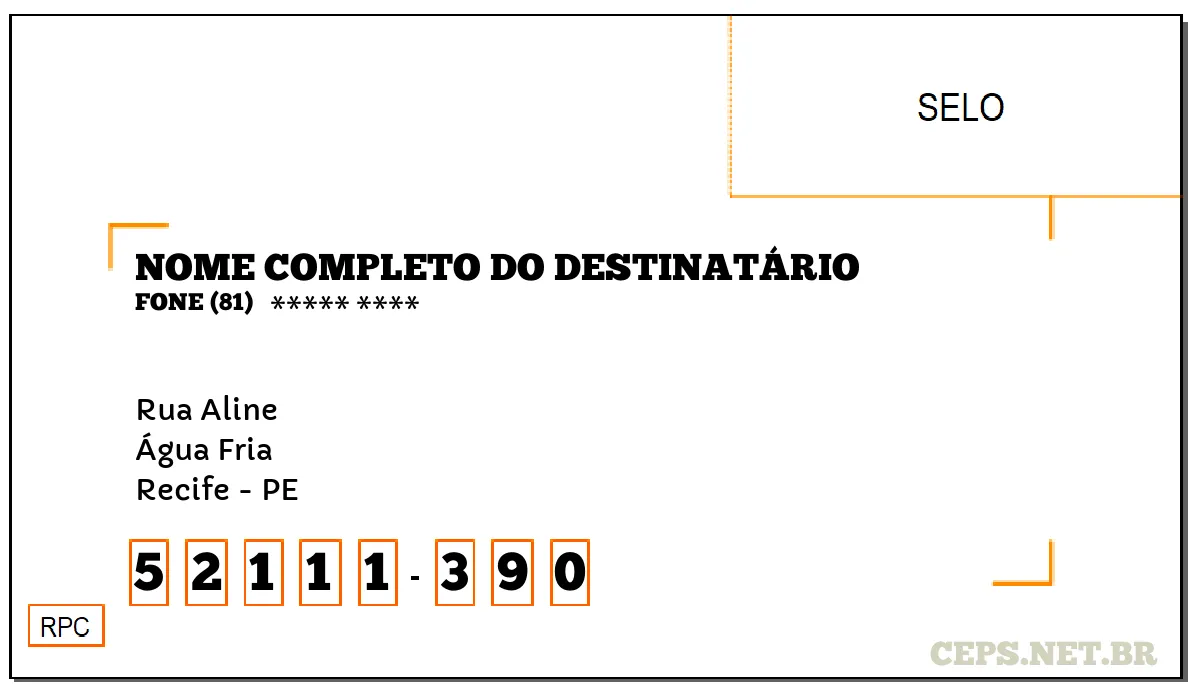 SELO

NOME COMPLETO DO DESTINATÁRIO
FONE (81) ***** ****

Rua Aline
Água Fria
Recife - PE

5 2 1 1 1 - 3 9 0

RPC

CEPS.NET.BR